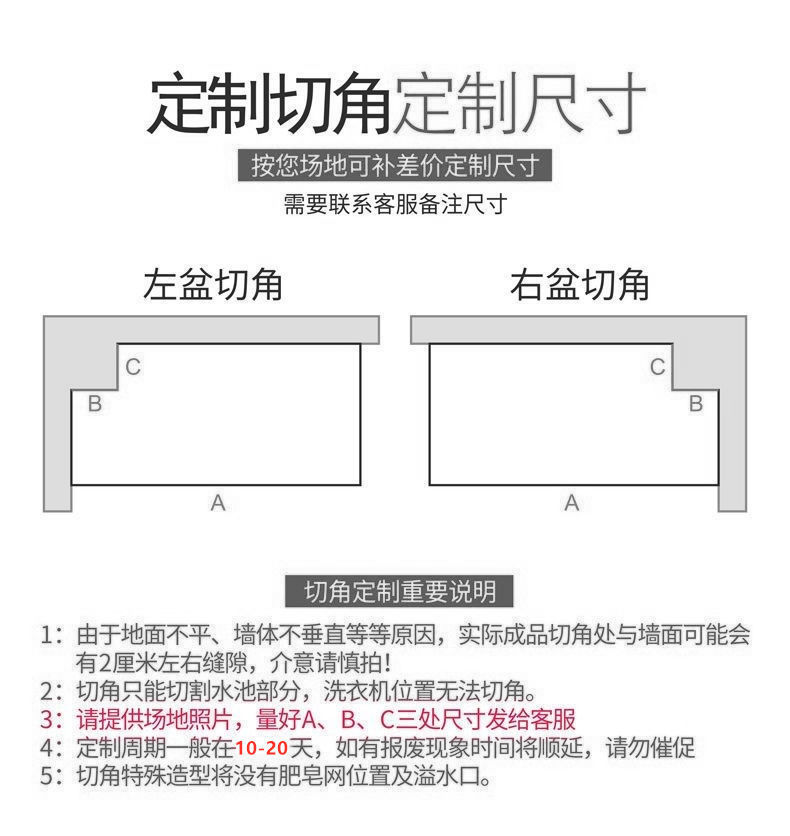 定制切角定制尺寸

按您场地可补差价定制尺寸

需要联系客服备注尺寸

左盆切角

C

B

A

右盆切角

C

B

A

切角定制重要说明

1：由于地面不平、墙体不垂直等等原因，实际成品切角处与墙面可能会有2厘米左右缝隙，介意请慎拍！
2：切角只能切割水池部分，洗衣机位置无法切角。
3：请提供场地照片，量好A、B、C三处尺寸发给客服
4：定制周期一般在10-20天，如有报废现象时间将顺延，请勿催促
5：切角特殊造型将没有肥皂网位置及溢水口。